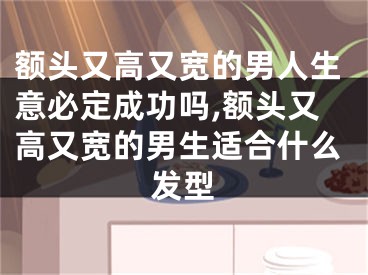 额头又高又宽的男人生意必定成功吗,额头又高又宽的男生适合什么发型